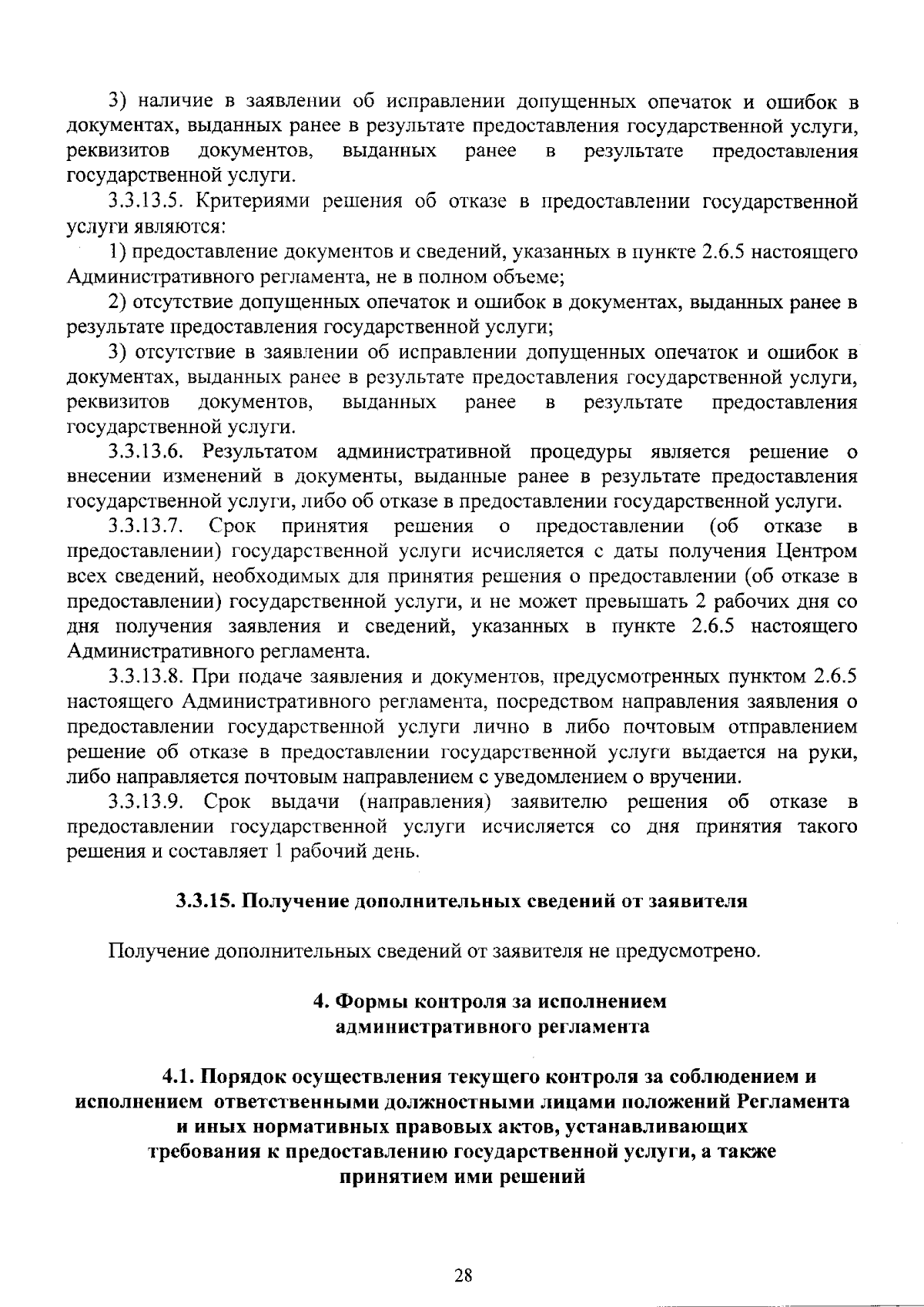 3) наличие в заявлении об исправлении допущенных опечаток и ошибок в документах, выданных ранее в результате предоставления государственной услуги, реквизитов документов, выданных ранее в результате предоставления государственной услуги.

3.3.13.5. Критериями решения об отказе в предоставлении государственной услуги являются:

1) предоставление документов и сведений, указанных в пункте 2.6.5 настоящего Административного регламента, не в полном объеме;

2) отсутствие допущенных опечаток и ошибок в документах, выданных ранее в результате предоставления государственной услуги;

3) отсутствие в заявлении об исправлении допущенных опечаток и ошибок в документах, выданных ранее в результате предоставления государственной услуги, реквизитов документов, выданных ранее в результате предоставления государственной услуги.

3.3.13.6. Результатом административной процедуры является решение о внесении изменений в документы, выданные ранее в результате предоставления государственной услуги, либо об отказе в предоставлении государственной услуги.

3.3.13.7. Срок принятия решения о предоставлении (об отказе в предоставлении) государственной услуги исчисляется с даты получения Центром всех сведений, необходимых для принятия решения о предоставлении (об отказе в предоставлении) государственной услуги, и не может превышать 2 рабочих дня со дня получения заявления и сведений, указанных в пункте 2.6.5 настоящего Административного регламента.

3.3.13.8. При подаче заявления и документов, предусмотренных пунктом 2.6.5 настоящего Административного регламента, посредством направления заявления о предоставлении государственной услуги лично в либо почтовым отправлением решение об отказе в предоставлении государственной услуги выдается на руки, либо направляется почтовым направлением с уведомлением о вручении.

3.3.13.9. Срок выдачи (направления) заявителю решения об отказе в предоставлении государственной услуги исчисляется со дня принятия такого решения и составляет 1 рабочий день.

3.3.15. Получение дополнительных сведений от заявителя

Получение дополнительных сведений от заявителя не предусмотрено.

4. Формы контроля за исполнением административного регламента

4.1. Порядок осуществления текущего контроля за соблюдением и исполнением ответственными должностными лицами положений Регламента и иных нормативных правовых актов, устанавливающих требования к предоставлению государственной услуги, а также принятием ими решений

28